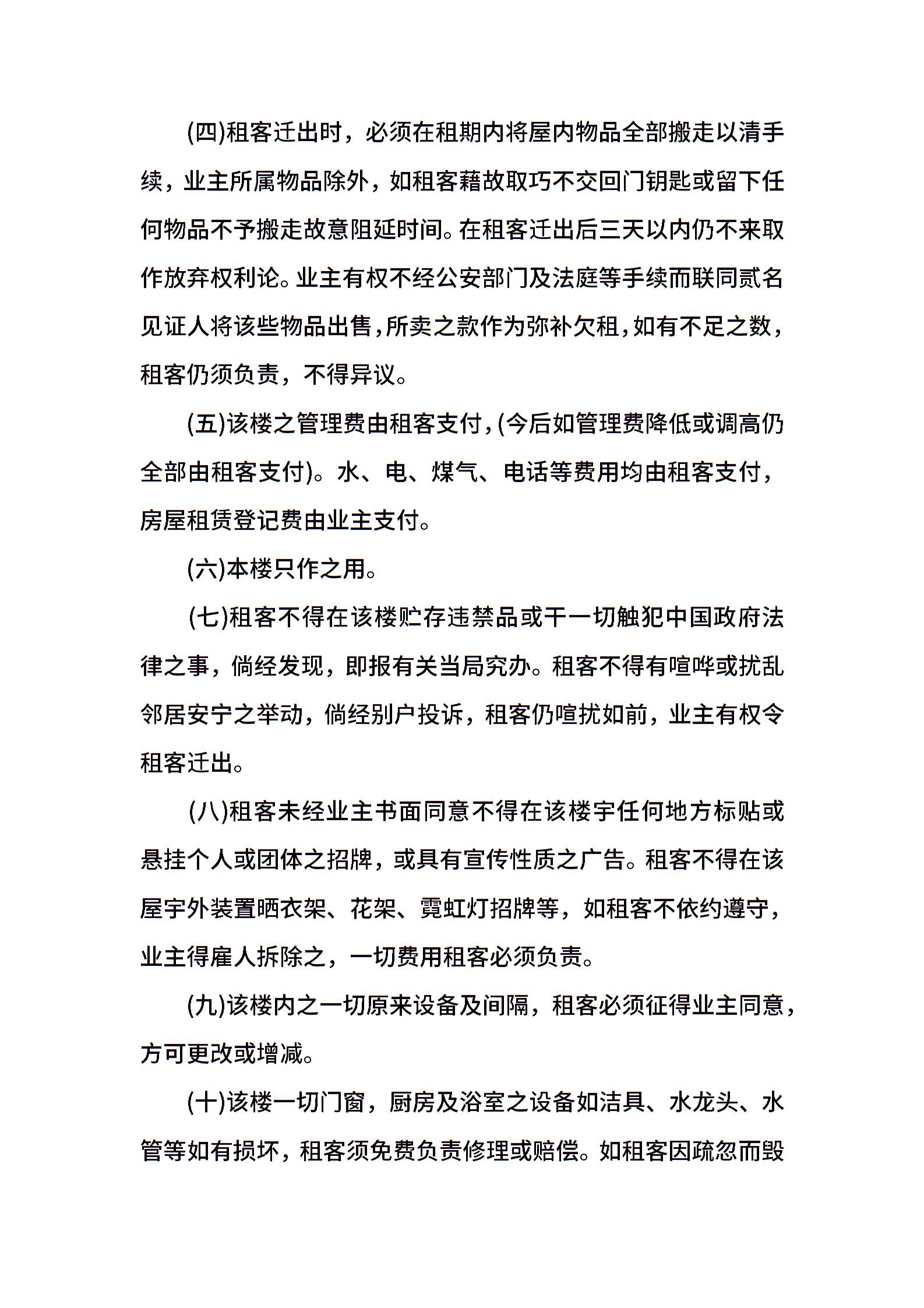 (四)租客迁出时，必须在租期内将屋内物品全部搬走以清手续，业主所属物品除外，如租客藉故取巧不交回门钥匙或留下任何物品不予搬走故意阻延时间。在租客迁出后三天以内仍不来取作放弃权利论。业主有权不经公安部门及法庭等手续而联同贰名见证人将该些物品出售，所卖之款作为弥补欠租，如有不足之数，租客仍须负责，不得异议。

(五)该楼之管理费由租客支付，(今后如管理费降低或调高仍全部由租客支付)。水、电、煤气、电话等费用均由租客支付，房屋租赁登记费由业主支付。

(六)本楼只作之用。

(七)租客不得在该楼贮存违禁品或干一切触犯中国政府法律之事，倘经发现，即报有关当局究办。租客不得有喧哗或扰乱邻居安宁之举动，倘经别户投诉，租客仍喧扰如前，业主有权令租客迁出。

(八)租客未经业主书面同意不得在该楼宇任何地方标贴或悬挂个人或团体之招牌，或具有宣传性质之广告。租客不得在该屋宇外装置晒衣架、花架、霓虹灯招牌等，如租客不依约遵守，业主得雇人拆除之，一切费用租客必须负责。

(九)该楼内之一切原来设备及间隔，租客必须征得业主同意，方可更改或增减。

(十)该楼一切门窗，厨房及浴室之设备如洁具、水龙头、水管等如有损坏，租客须免费负责修理或赔偿。如租客因疏忽而毁